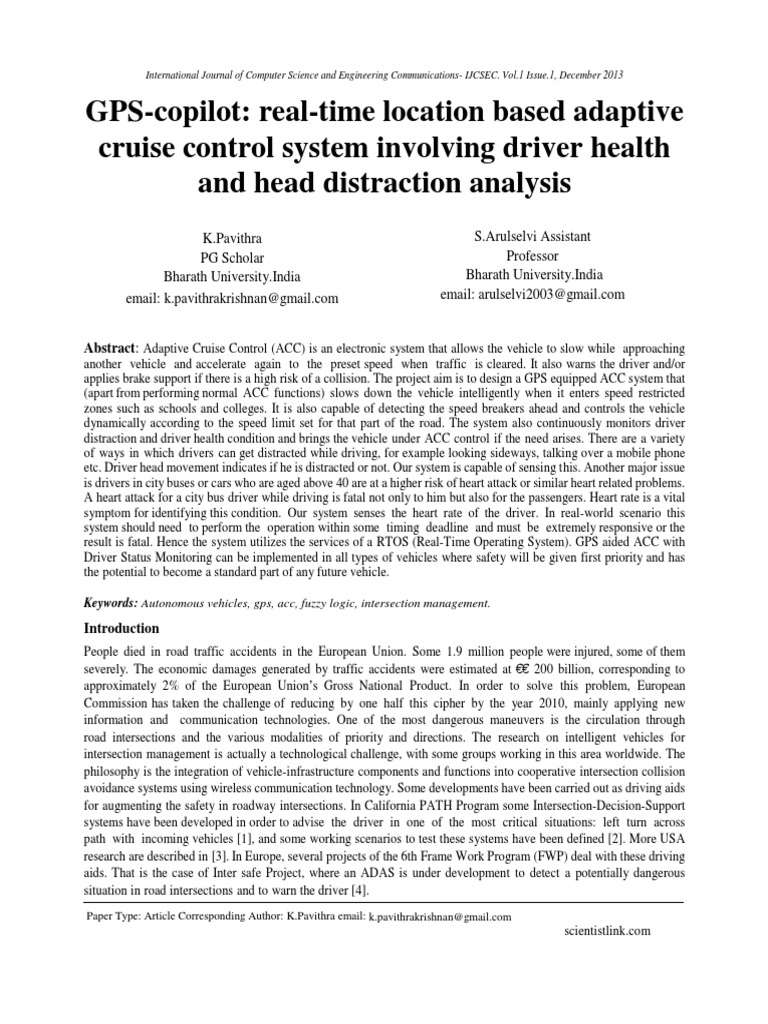 International Journal of Computer Science and Engineering Communications- IJCSEC. Vol.1 Issue.1, December 2013

GPS-copilot: real-time location based adaptive cruise control system involving driver health and head distraction analysis

K.Pavithra
PG Scholar
Bharath University.India
email: k.pavithrakrishnan@gmail.com

S.Arulselvi Assistant Professor
Bharath University.India
email: arulselvi2003@gmail.com

Abstract: Adaptive Cruise Control (ACC) is an electronic system that allows the vehicle to slow while approaching another vehicle and accelerate again to the preset speed when traffic is cleared. It also warns the driver and/or applies brake support if there is a high risk of a collision. The project aim is to design a GPS equipped ACC system that (apart from performing normal ACC functions) slows down the vehicle intelligently when it enters speed restricted zones such as schools and colleges. It is also capable of detecting the speed breakers ahead and controls the vehicle dynamically according to the speed limit set for that part of the road. The system also continuously monitors driver distraction and driver health condition and brings the vehicle under ACC control if the need arises. There are a variety of ways in which drivers can get distracted while driving, for example looking sideways, talking over a mobile phone etc. Driver head movement indicates if he is distracted or not. Our system is capable of sensing this. Another major issue is drivers in city buses or cars who are aged above 40 are at a higher risk of heart attack or similar heart related problems. A heart attack for a city bus driver while driving is fatal not only to him but also for the passengers. Heart rate is a vital symptom for identifying this condition. Our system senses the heart rate of the driver. In real-world scenario this system should need to perform the operation within some timing deadline and must be extremely responsive or the result is fatal. Hence the system utilizes the services of a RTOS (Real-Time Operating System). GPS aided ACC with Driver Status Monitoring can be implemented in all types of vehicles where safety will be given first priority and has the potential to become a standard part of any future vehicle.

Keywords: Autonomous vehicles, gps, acc, fuzzy logic, intersection management.

Introduction

People died in road traffic accidents in the European Union. Some 1.9 million people were injured, some of them severely. The economic damages generated by traffic accidents were estimated at €€ 200 billion, corresponding to approximately 2% of the European Union's Gross National Product. In order to solve this problem, European Commission has taken the challenge of reducing by one half this cipher by the year 2010, mainly applying new information and communication technologies. One of the most dangerous maneuvers is the circulation through road intersections and the various modalities of priority and directions. The research on intelligent vehicles for intersection management is actually a technological challenge, with some groups working in this area worldwide. The philosophy is the integration of vehicle-infrastructure components and functions into cooperative intersection collision avoidance systems using wireless communication technology. Some developments have been carried out as driving aids for augmenting the safety in roadway intersections. In California PATH Program some Intersection-Decision-Support systems have been developed in order to advise the driver in one of the most critical situations: left turn across path with incoming vehicles [1], and some working scenarios to test these systems have been defined [2]. More USA research are described in [3]. In Europe, several projects of the 6th Frame Work Program (FWP) deal with these driving aids. That is the case of Inter safe Project, where an ADAS is under development to detect a potentially dangerous situation in road intersections and to warn the driver [4].

Paper Type: Article Corresponding Author: K.Pavithra email: k.pavithrakrishnan@gmail.com

scientistlink.com